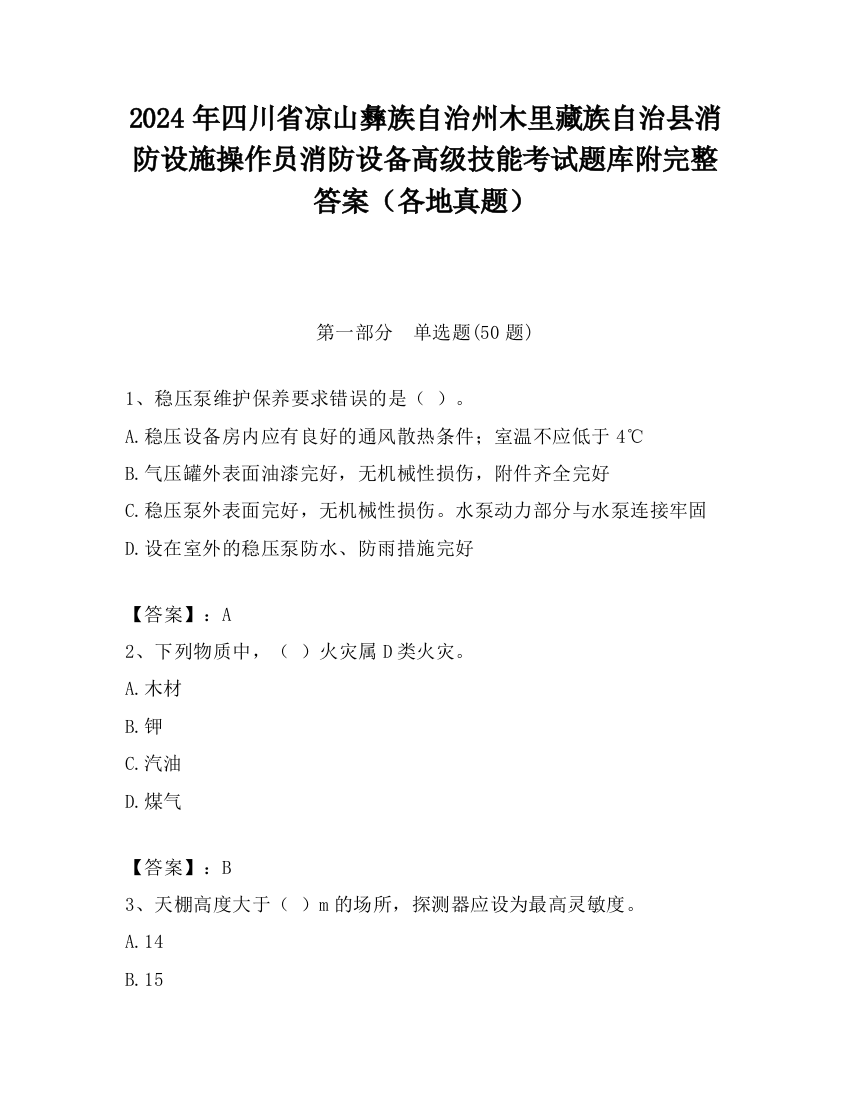 2024 年四川省凉山彝族自治州木里藏族自治县消防设施操作员消防设备高级技能考试题库附完整答案（各地真题）

第一部分　单选题(50 题)

1、稳压泵维护保养要求错误的是（ ）。

A.稳压设备房内应有良好的通风散热条件；室温不应低于 4℃

B.气压罐外表面油漆完好，无机械性损伤，附件齐全完好

C.稳压泵外表面完好，无机械性损伤。水泵动力部分与水泵连接牢固

D.设在室外的稳压泵防水、防雨措施完好

【答案】：A

2、下列物质中，（ ）火灾属 D 类火灾。

A.木材

B.钾

C.汽油

D.煤气

【答案】：B

3、天棚高度大于（ ）m 的场所，探测器应设为最高灵敏度。

A.14

B.15